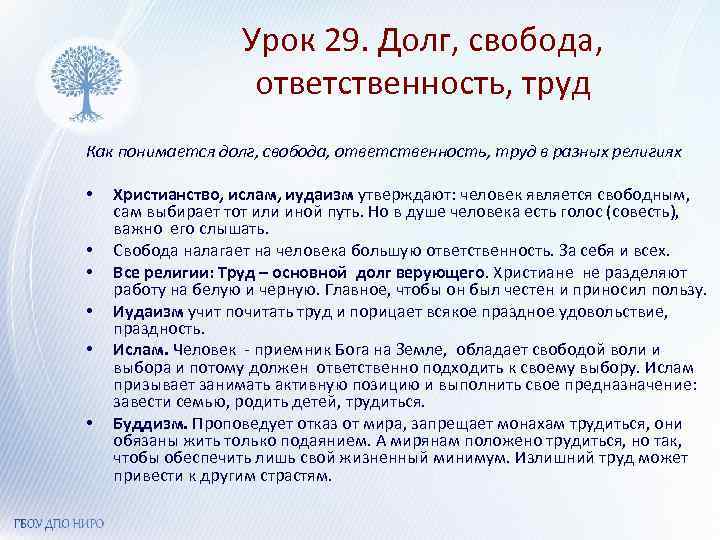 Урок 29. Долг, свобода, ответственность, труд

Как понимается долг, свобода, ответственность, труд в разных религиях

• Христианство, ислам, иудаизм утверждают: человек является свободным, сам выбирает тот или иной путь. Но в душе человека есть голос (совесть), важно его слышать.
• Свобода налагает на человека большую ответственность. За себя и всех.
• Все религии: Труд – основной долг верующего. Христиане не разделяют работу на белую и черную. Главное, чтобы он был честен и приносил пользу.
• Иудаизм учит почитать труд и порицает всякое праздное удовольствие, праздность.
• Ислам. Человек - приемник Бога на Земле, обладает свободой воли и выбора и потому должен ответственно подходить к своему выбору. Ислам призывает занимать активную позицию и выполнить свое предназначение: завести семью, родить детей, трудиться.
• Буддизм. Проповедует отказ от мира, запрещает монахам трудиться, они обязаны жить только подаянием. А мирянам положено трудиться, но так, чтобы обеспечить лишь свой жизненный минимум. Излишний труд может привести к другим страстям.

ГБОУ ДПО НИРО